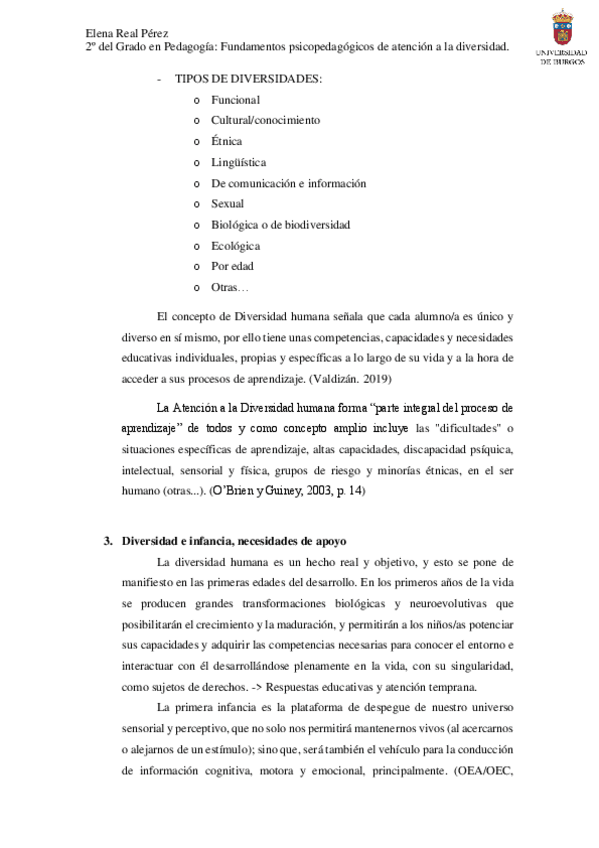 Elena Real Pérez
2º del Grado en Pedagogía: Fundamentos psicopedagógicos de atención a la diversidad.

UNIVERSIDAD DE BURGOS

- TIPOS DE DIVERSIDADES:
o Funcional
o Cultural/conocimiento
o Étnica
o Lingüística
o De comunicación e información
o Sexual
o Biológica o de biodiversidad
o Ecológica
o Por edad
o Otras…

El concepto de Diversidad humana señala que cada alumno/a es único y diverso en sí mismo, por ello tiene unas competencias, capacidades y necesidades educativas individuales, propias y específicas a lo largo de su vida y a la hora de acceder a sus procesos de aprendizaje. (Valdizán. 2019)

La Atención a la Diversidad humana forma "parte integral del proceso de aprendizaje" de todos y como concepto amplio incluye las "dificultades" o situaciones específicas de aprendizaje, altas capacidades, discapacidad psíquica, intelectual, sensorial y física, grupos de riesgo y minorías étnicas, en el ser humano (otras...). (O'Brien y Guiney, 2003, p. 14)

3. Diversidad e infancia, necesidades de apoyo

La diversidad humana es un hecho real y objetivo, y esto se pone de manifiesto en las primeras edades del desarrollo. En los primeros años de la vida se producen grandes transformaciones biológicas y neuroevolutivas que posibilitarán el crecimiento y la maduración, y permitirán a los niños/as potenciar sus capacidades y adquirir las competencias necesarias para conocer el entorno e interactuar con él desarrollándose plenamente en la vida, con su singularidad, como sujetos de derechos. -> Respuestas educativas y atención temprana.

La primera infancia es la plataforma de despegue de nuestro universo sensorial y perceptivo, que no solo nos permitirá mantenernos vivos (al acercarnos o alejarnos de un estímulo); sino que, será también el vehículo para la conducción de información cognitiva, motora y emocional, principalmente. (OEA/OEC,